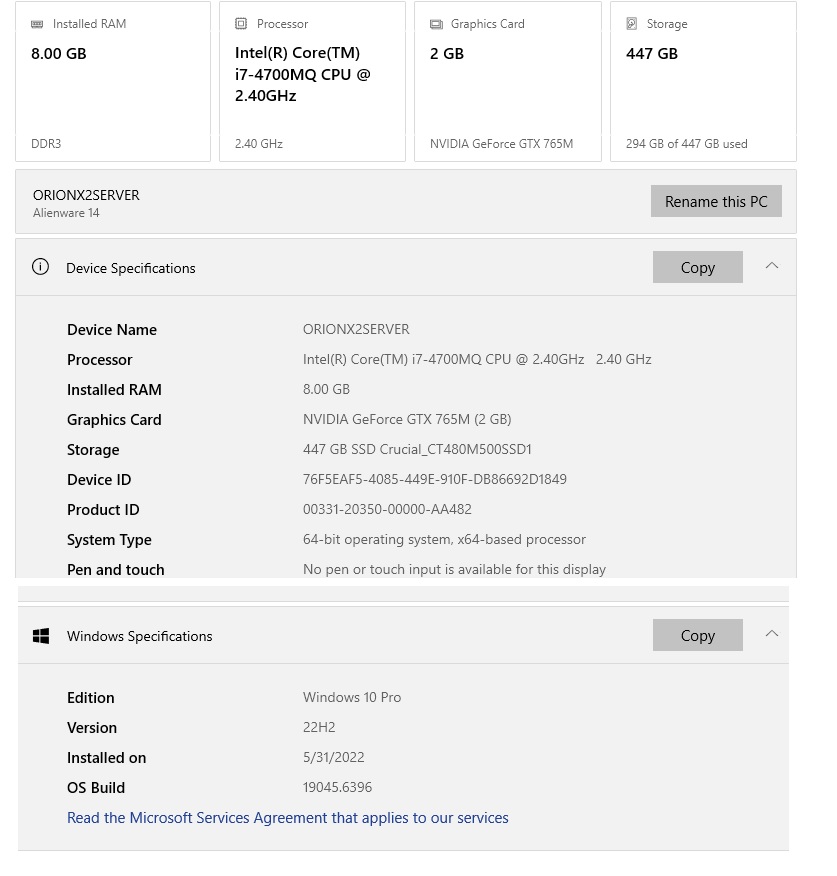 Installed RAM
8.00 GB
DDR3

Processor
Intel(R) Core(TM) i7-4700MQ CPU @ 2.40GHz
2.40 GHz

Graphics Card
2 GB
NVIDIA GeForce GTX 765M

Storage
447 GB
294 GB of 447 GB used

ORIONX2SERVER
Alienware 14

Rename this PC

Device Specifications

Copy

| | |
|---|---|
| Device Name | ORIONX2SERVER |
| Processor | Intel(R) Core(TM) i7-4700MQ CPU @ 2.40GHz 2.40 GHz |
| Installed RAM | 8.00 GB |
| Graphics Card | NVIDIA GeForce GTX 765M (2 GB) |
| Storage | 447 GB SSD Crucial_CT480M500SSD1 |
| Device ID | 76F5EAF5-4085-449E-910F-DB86692D1849 |
| Product ID | 00331-20350-00000-AA482 |
| System Type | 64-bit operating system, x64-based processor |
| Pen and touch | No pen or touch input is available for this display |

Windows Specifications

Copy

| | |
|---|---|
| Edition | Windows 10 Pro |
| Version | 22H2 |
| Installed on | 5/31/2022 |
| OS Build | 19045.6396 |

Read the Microsoft Services Agreement that applies to our services